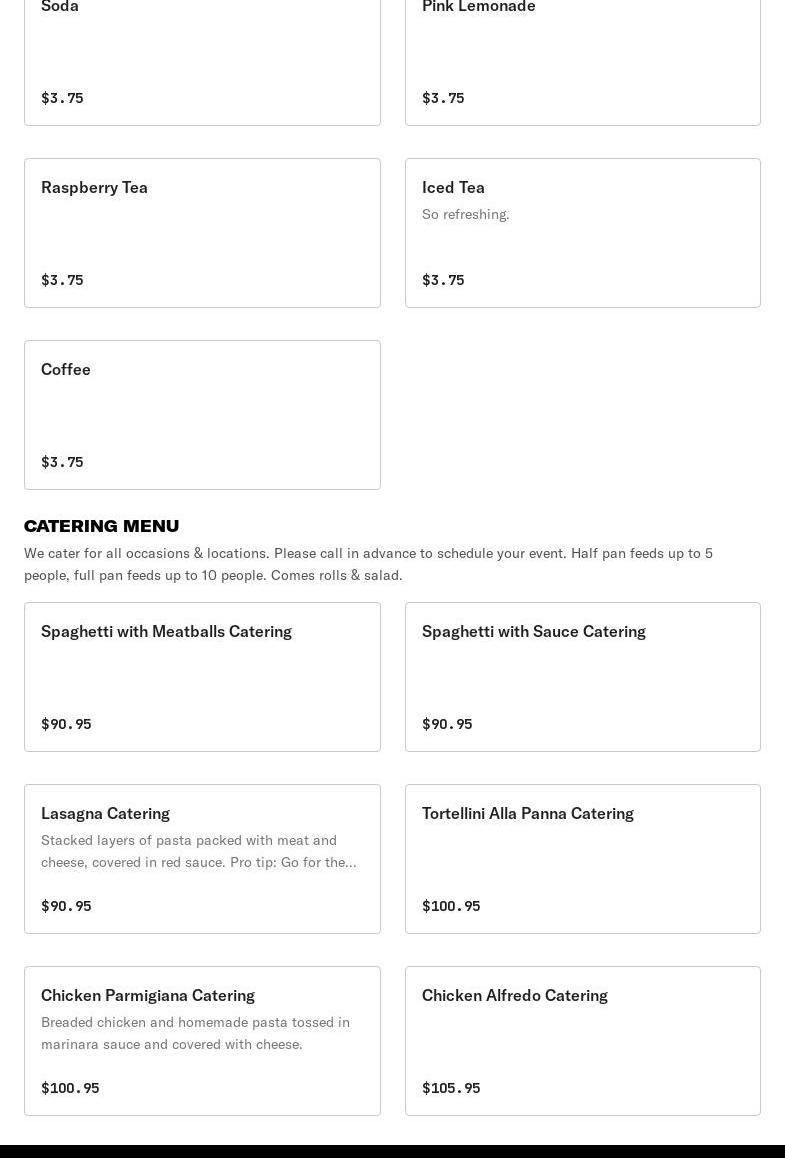 Soda

$3.75

Pink Lemonade

$3.75

Raspberry Tea

$3.75

Iced Tea

So refreshing.

$3.75

Coffee

$3.75

CATERING MENU

We cater for all occasions & locations. Please call in advance to schedule your event. Half pan feeds up to 5 people, full pan feeds up to 10 people. Comes rolls & salad.

Spaghetti with Meatballs Catering

$90.95

Spaghetti with Sauce Catering

$90.95

Lasagna Catering

Stacked layers of pasta packed with meat and cheese, covered in red sauce. Pro tip: Go for the...

$90.95

Tortellini Alla Panna Catering

$100.95

Chicken Parmigiana Catering

Breaded chicken and homemade pasta tossed in marinara sauce and covered with cheese.

$100.95

Chicken Alfredo Catering

$105.95